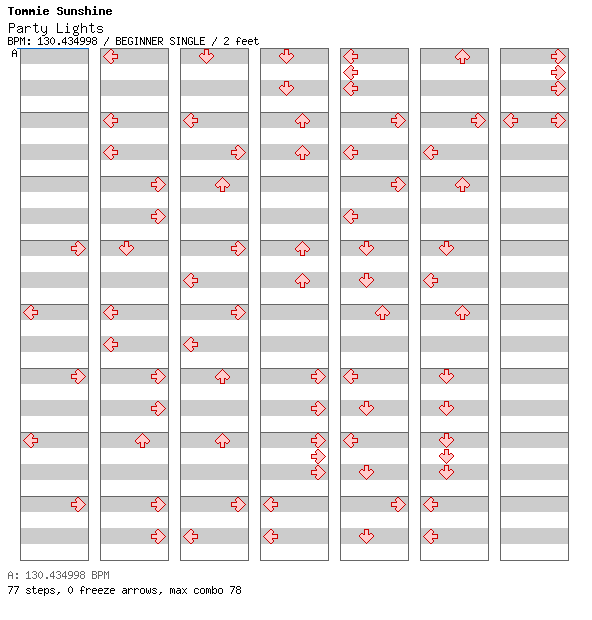 Tommie Sunshine
Party Lights
BPM: 130.434998 / BEGINNER SINGLE / 2 feet
A

A: 130.434998 BPM
77 steps, 0 freeze arrows, max combo 78